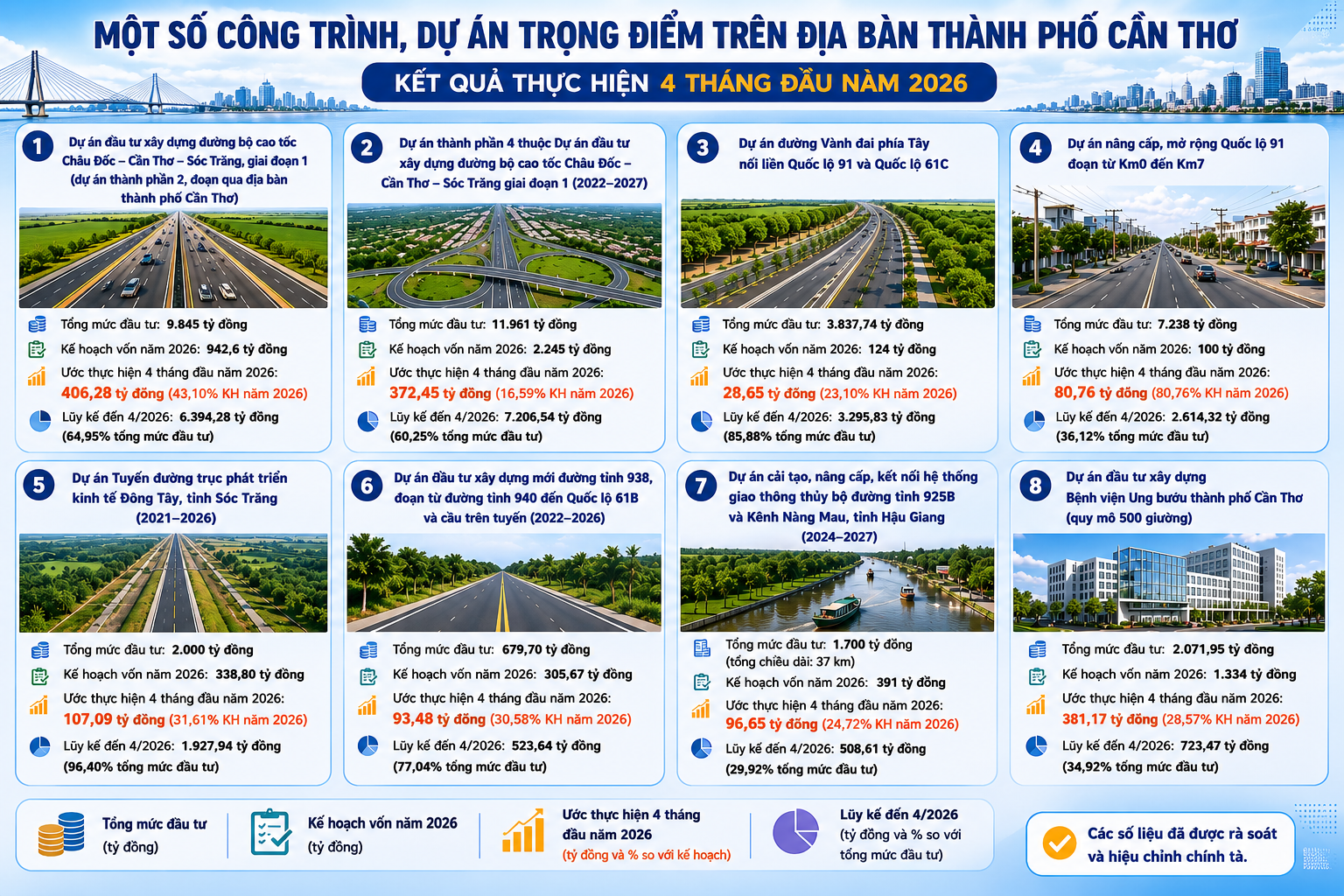 MỘT SỐ CÔNG TRÌNH, DỰ ÁN TRỌNG ĐIỂM TRÊN ĐỊA BÀN THÀNH PHỐ CẦN THƠ

KẾT QUẢ THỰC HIỆN 4 THÁNG ĐẦU NĂM 2026

1 Dự án đầu tư xây dựng đường bộ cao tốc Châu Đốc – Cần Thơ – Sóc Trăng, giai đoạn 1 (dự án thành phần 2, đoạn qua địa bàn thành phố Cần Thơ)

Tổng mức đầu tư: 9.845 tỷ đồng
Kế hoạch vốn năm 2026: 942,6 tỷ đồng
Ước thực hiện 4 tháng đầu năm 2026:
406,28 tỷ đồng (43,10% KH năm 2026)
Lũy kế đến 4/2026: 6.394,28 tỷ đồng (64,95% tổng mức đầu tư)

2 Dự án thành phần 4 thuộc Dự án đầu tư xây dựng đường bộ cao tốc Châu Đốc – Cần Thơ – Sóc Trăng giai đoạn 1 (2022–2027)

Tổng mức đầu tư: 11.961 tỷ đồng
Kế hoạch vốn năm 2026: 2.245 tỷ đồng
Ước thực hiện 4 tháng đầu năm 2026:
372,45 tỷ đồng (16,59% KH năm 2026)
Lũy kế đến 4/2026: 7.206,54 tỷ đồng (60,25% tổng mức đầu tư)

3 Dự án đường Vành đai phía Tây nối liền Quốc lộ 91 và Quốc lộ 61C

Tổng mức đầu tư: 3.837,74 tỷ đồng
Kế hoạch vốn năm 2026: 124 tỷ đồng
Ước thực hiện 4 tháng đầu năm 2026:
28,65 tỷ đồng (23,10% KH năm 2026)
Lũy kế đến 4/2026: 3.295,83 tỷ đồng (85,88% tổng mức đầu tư)

4 Dự án nâng cấp, mở rộng Quốc lộ 91 đoạn từ Km0 đến Km7

Tổng mức đầu tư: 7.238 tỷ đồng
Kế hoạch vốn năm 2026: 100 tỷ đồng
Ước thực hiện 4 tháng đầu năm 2026:
80,76 tỷ đồng (80,76% KH năm 2026)
Lũy kế đến 4/2026: 2.614,32 tỷ đồng (36,12% tổng mức đầu tư)

5 Dự án Tuyến đường trục phát triển kinh tế Đông Tây, tỉnh Sóc Trăng (2021–2026)

Tổng mức đầu tư: 2.000 tỷ đồng
Kế hoạch vốn năm 2026: 338,80 tỷ đồng
Ước thực hiện 4 tháng đầu năm 2026:
107,09 tỷ đồng (31,61% KH năm 2026)
Lũy kế đến 4/2026: 1.927,94 tỷ đồng (96,40% tổng mức đầu tư)

6 Dự án đầu tư xây dựng mới đường tỉnh 938, đoạn từ đường tỉnh 940 đến Quốc lộ 61B và cầu trên tuyến (2022–2026)

Tổng mức đầu tư: 679,70 tỷ đồng
Kế hoạch vốn năm 2026: 305,67 tỷ đồng
Ước thực hiện 4 tháng đầu năm 2026:
93,48 tỷ đồng (30,58% KH năm 2026)
Lũy kế đến 4/2026: 523,64 tỷ đồng (77,04% tổng mức đầu tư)

7 Dự án cải tạo, nâng cấp, kết nối hệ thống giao thông thủy bộ đường tỉnh 925B và Kênh Nàng Mau, tỉnh Hậu Giang (2024–2027)

Tổng mức đầu tư: 1.700 tỷ đồng (tổng chiều dài: 37 km)
Kế hoạch vốn năm 2026: 391 tỷ đồng
Ước thực hiện 4 tháng đầu năm 2026:
96,65 tỷ đồng (24,72% KH năm 2026)
Lũy kế đến 4/2026: 508,61 tỷ đồng (29,92% tổng mức đầu tư)

8 Dự án đầu tư xây dựng Bệnh viện Ung bướu thành phố Cần Thơ (quy mô 500 giường)

Tổng mức đầu tư: 2.071,95 tỷ đồng
Kế hoạch vốn năm 2026: 1.334 tỷ đồng
Ước thực hiện 4 tháng đầu năm 2026:
381,17 tỷ đồng (28,57% KH năm 2026)
Lũy kế đến 4/2026: 723,47 tỷ đồng (34,92% tổng mức đầu tư)

Tổng mức đầu tư (tỷ đồng)
Kế hoạch vốn năm 2026 (tỷ đồng)
Ước thực hiện 4 tháng đầu năm 2026 (tỷ đồng và % so với kế hoạch)
Lũy kế đến 4/2026 (tỷ đồng và % so với tổng mức đầu tư)

Các số liệu đã được rà soát và hiệu chỉnh chính tả.